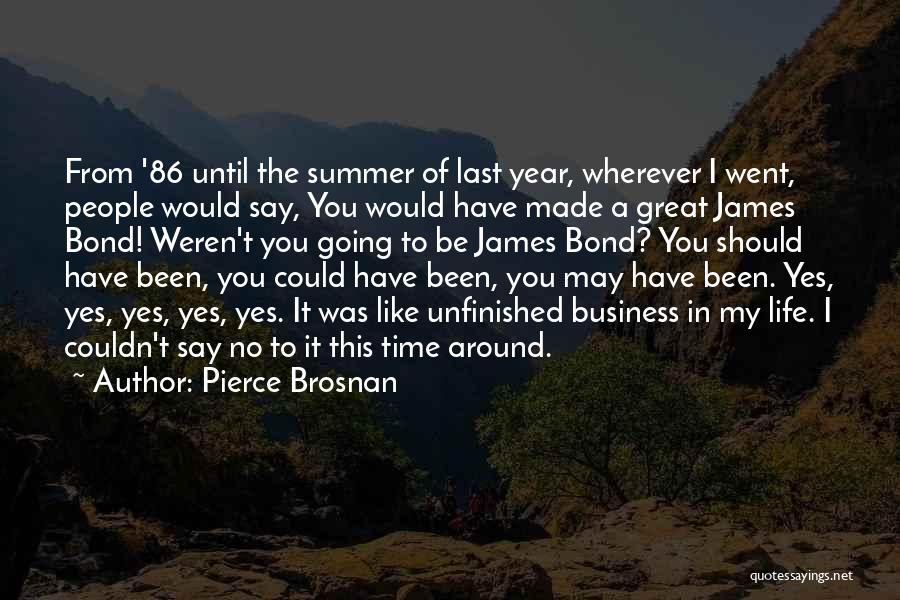 From '86 until the summer of last year, wherever I went, people would say, You would have made a great James Bond! Weren't you going to be James Bond? You should have been, you could have been, you may have been. Yes, yes, yes, yes, yes. It was like unfinished business in my life. I couldn't say no to it this time around.

~ Author: Pierce Brosnan

quotessayings.net